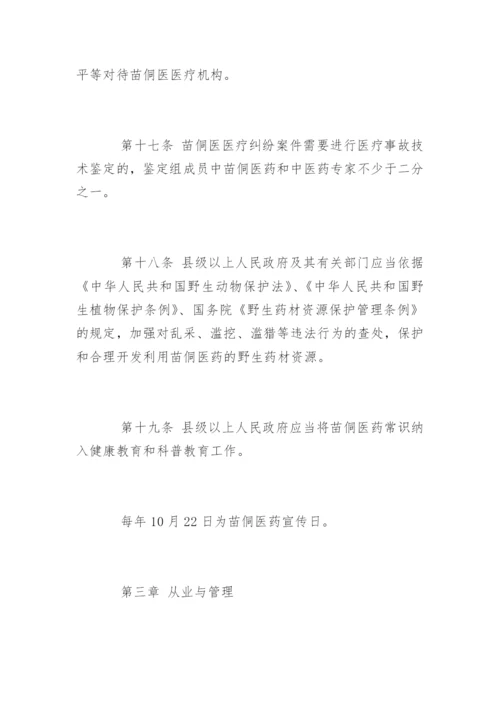 平等对待苗侗医医疗机构。

第十七条 苗侗医医疗纠纷案件需要进行医疗事故技术鉴定的，鉴定组成员中苗侗医药和中医药专家不少于二分之一。

第十八条 县级以上人民政府及其有关部门应当依据《中华人民共和国野生动物保护法》、《中华人民共和国野生植物保护条例》、国务院《野生药材资源保护管理条例》的规定，加强对乱采、滥挖、滥猎等违法行为的查处，保护和合理开发利用苗侗医药的野生药材资源。

第十九条 县级以上人民政府应当将苗侗医药常识纳入健康教育和科普教育工作。

每年10月22日为苗侗医药宣传日。

第三章 从业与管理